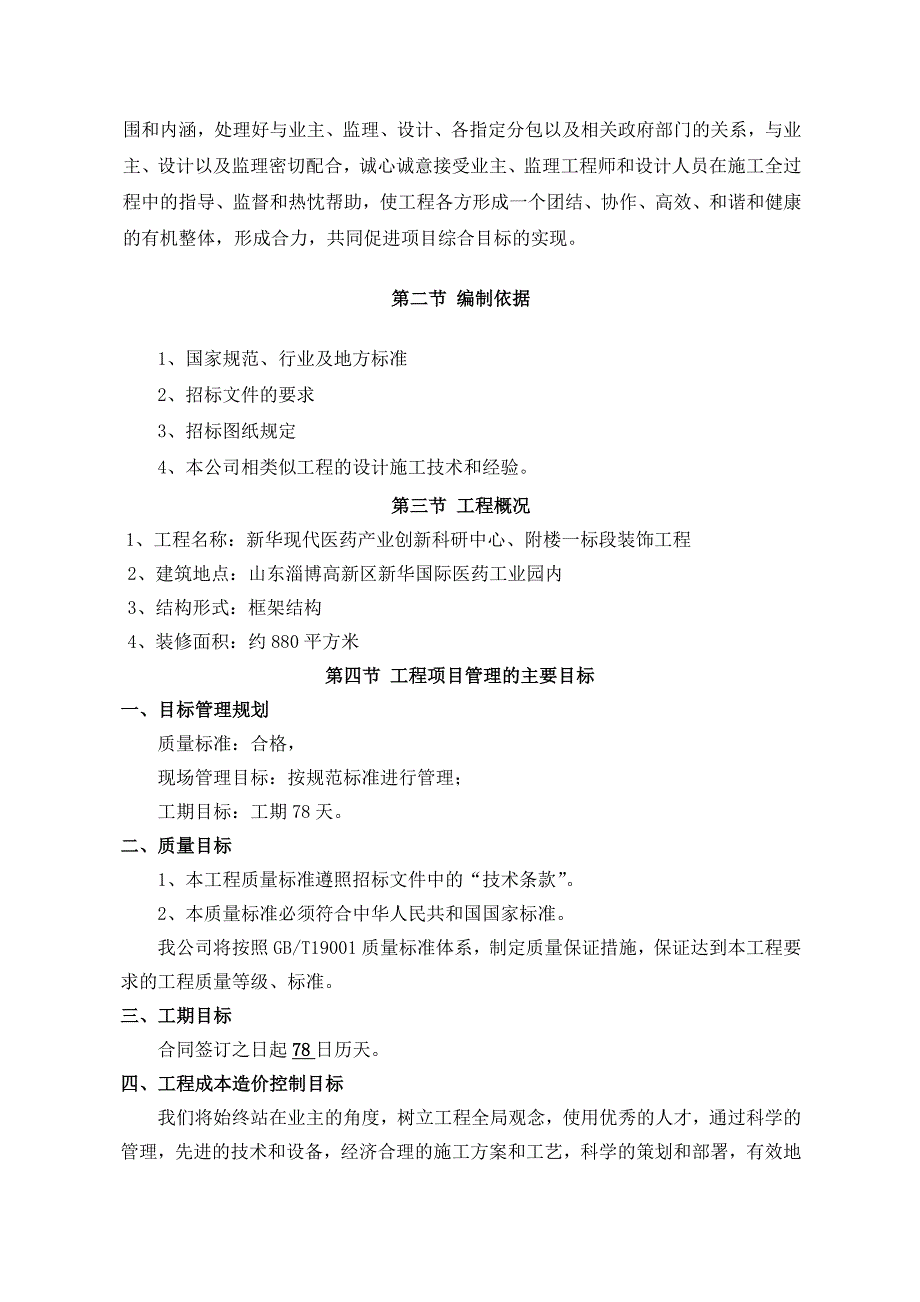 围和内涵，处理好与业主、监理、设计、各指定分包以及相关政府部门的关系，与业主、设计以及监理密切配合，诚心诚意接受业主、监理工程师和设计人员在施工全过程中的指导、监督和热忱帮助，使工程各方形成一个团结、协作、高效、和谐和健康的有机整体，形成合力，共同促进项目综合目标的实现。

第二节 编制依据

1、国家规范、行业及地方标准

2、招标文件的要求

3、招标图纸规定

4、本公司相类似工程的设计施工技术和经验。

第三节 工程概况

1、工程名称：新华现代医药产业创新科研中心、附楼一标段装饰工程

2、建筑地点：山东淄博高新区新华国际医药工业园内

3、结构形式：框架结构

4、装修面积：约 880 平方米

第四节 工程项目管理的主要目标

一、目标管理规划

质量标准：合格，

现场管理目标：按规范标准进行管理；

工期目标：工期 78 天。

二、质量目标

1、本工程质量标准遵照招标文件中的“技术条款”。

2、本质量标准必须符合中华人民共和国国家标准。

我公司将按照 GB/T19001 质量标准体系，制定质量保证措施，保证达到本工程要求的工程质量等级、标准。

三、工期目标

合同签订之日起 78 日历天。

四、工程成本造价控制目标

我们将始终站在业主的角度，树立工程全局观念，使用优秀的人才，通过科学的管理，先进的技术和设备，经济合理的施工方案和工艺，科学的策划和部署，有效地